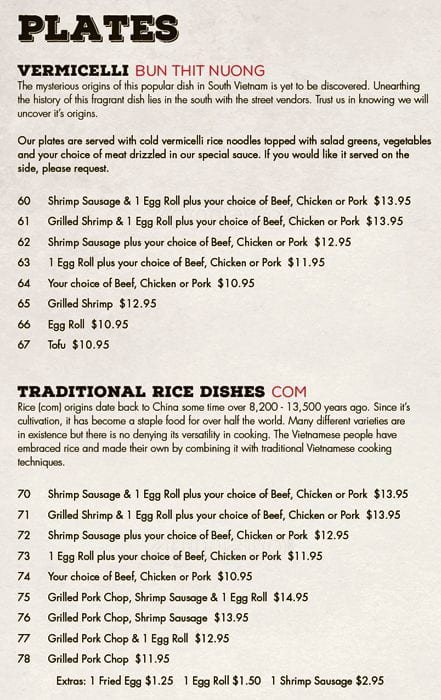 PLATES

VERMICELLI BUN THIT NUONG
The mysterious origins of this popular dish in South Vietnam is yet to be discovered. Unearthing the history of this fragrant dish lies in the south with the street vendors. Trust us in knowing we will uncover it's origins.

Our plates are served with cold vermicelli rice noodles topped with salad greens, vegetables and your choice of meat drizzled in our special sauce. If you would like it served on the side, please request.

60 Shrimp Sausage & 1 Egg Roll plus your choice of Beef, Chicken or Pork $13.95
61 Grilled Shrimp & 1 Egg Roll plus your choice of Beef, Chicken or Pork $13.95
62 Shrimp Sausage plus your choice of Beef, Chicken or Pork $12.95
63 1 Egg Roll plus your choice of Beef, Chicken or Pork $11.95
64 Your choice of Beef, Chicken or Pork $10.95
65 Grilled Shrimp $12.95
66 Egg Roll $10.95
67 Tofu $10.95

TRADITIONAL RICE DISHES COM
Rice (com) origins date back to China some time over 8,200 - 13,500 years ago. Since it's cultivation, it has become a staple food for over half the world. Many different varieties are in existence but there is no denying its versatility in cooking. The Vietnamese people have embraced rice and made their own by combining it with traditional Vietnamese cooking techniques.

70 Shrimp Sausage & 1 Egg Roll plus your choice of Beef, Chicken or Pork $13.95
71 Grilled Shrimp & 1 Egg Roll plus your choice of Beef, Chicken or Pork $13.95
72 Shrimp Sausage plus your choice of Beef, Chicken or Pork $12.95
73 1 Egg Roll plus your choice of Beef, Chicken or Pork $11.95
74 Your choice of Beef, Chicken or Pork $10.95
75 Grilled Pork Chop, Shrimp Sausage & 1 Egg Roll $14.95
76 Grilled Pork Chop, Shrimp Sausage $13.95
77 Grilled Pork Chop & 1 Egg Roll $12.95
78 Grilled Pork Chop $11.95
Extras: 1 Fried Egg $1.25 1 Egg Roll $1.50 1 Shrimp Sausage $2.95